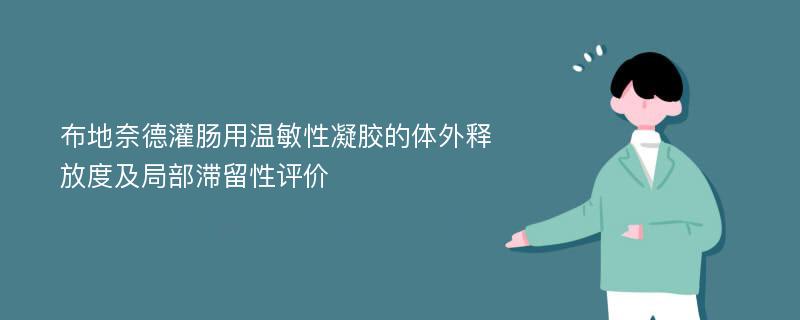 布地奈德灌肠用温敏性凝胶的体外释放度及局部滞留性评价